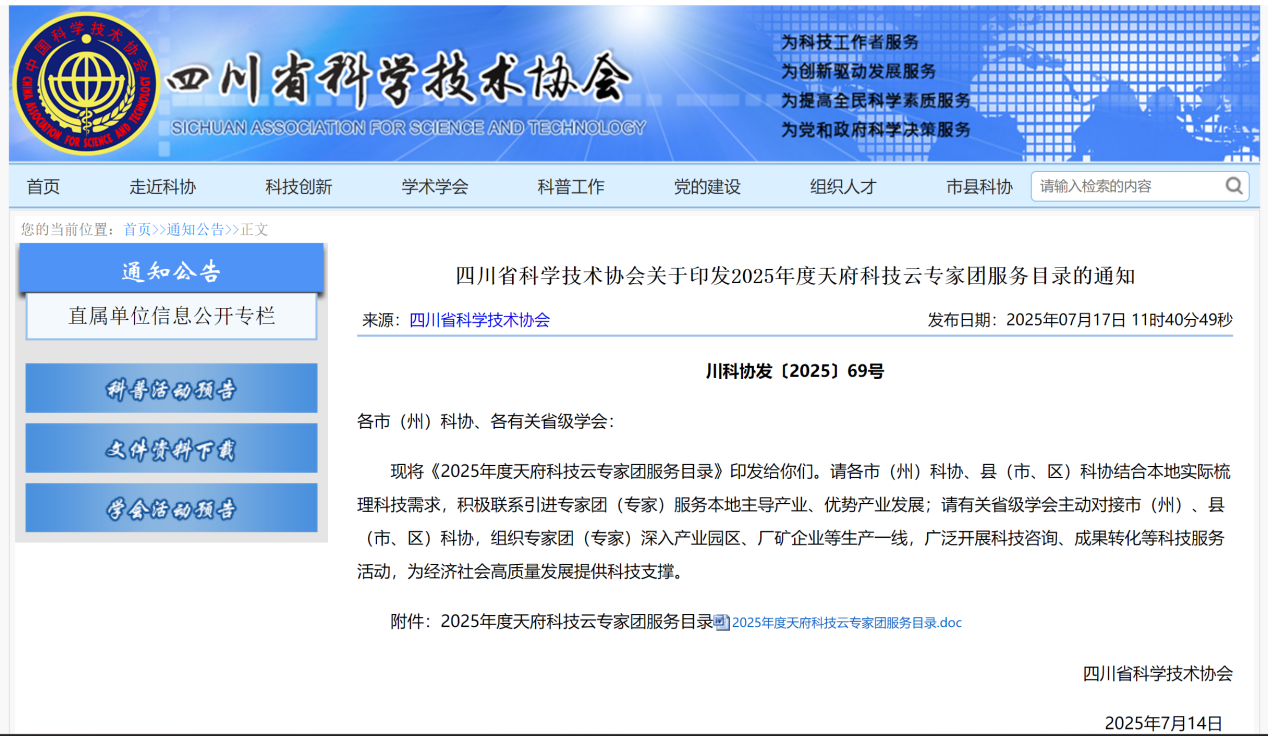 中国科学技术协会
CHINA ASSOCIATION FOR SCIENCE AND TECHNOLOGY

四川省科学技术协会
SICHUAN ASSOCIATION FOR SCIENCE AND TECHNOLOGY

为科技工作者服务
为创新驱动发展服务
为提高全民科学素质服务
为党和政府科学决策服务

首页 走近科协 科技创新 学术学会 科普工作 党的建设 组织人才 市县科协 请输入检索的内容

您的当前位置：首页>>通知公告>>正文

通知公告
直属单位信息公开专栏
科普活动预告
文件资料下载
学会活动预告

四川省科学技术协会关于印发2025年度天府科技云专家团服务目录的通知

来源：四川省科学技术协会 发布日期：2025年07月17日 11时40分49秒

川科协发〔2025〕69号

各市（州）科协、各有关省级学会：

现将《2025年度天府科技云专家团服务目录》印发给你们。请各市（州）科协、县（市、区）科协结合本地实际梳理科技需求，积极联系引进专家团（专家）服务本地主导产业、优势产业发展；请有关省级学会主动对接市（州）、县（市、区）科协，组织专家团（专家）深入产业园区、厂矿企业等生产一线，广泛开展科技咨询、成果转化等科技服务活动，为经济社会高质量发展提供科技支撑。

附件：2025年度天府科技云专家团服务目录 2025年度天府科技云专家团服务目录.doc

四川省科学技术协会

2025年7月14日